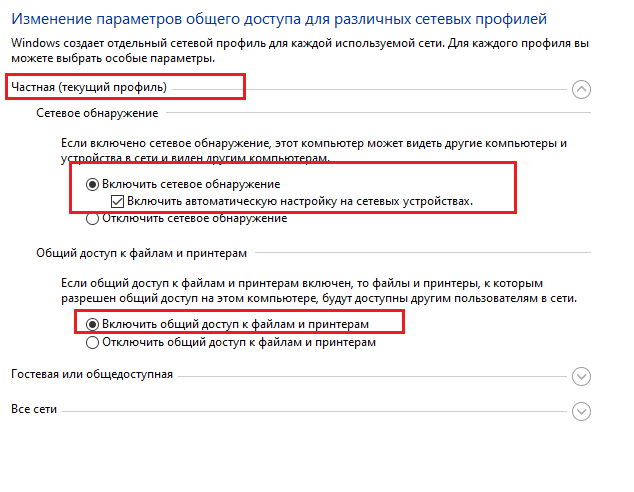 Изменение параметров общего доступа для различных сетевых профилей

Windows создает отдельный сетевой профиль для каждой используемой сети. Для каждого профиля вы можете выбрать особые параметры.

Частная (текущий профиль)

Сетевое обнаружение

Если включено сетевое обнаружение, этот компьютер может видеть другие компьютеры и устройства в сети и виден другим компьютерам.

Включить сетевое обнаружение

Включить автоматическую настройку на сетевых устройствах.

Отключить сетевое обнаружение

Общий доступ к файлам и принтерам

Если общий доступ к файлам и принтерам включен, то файлы и принтеры, к которым разрешен общий доступ на этом компьютере, будут доступны другим пользователям в сети.

Включить общий доступ к файлам и принтерам

Отключить общий доступ к файлам и принтерам

Гостевая или общедоступная

Все сети